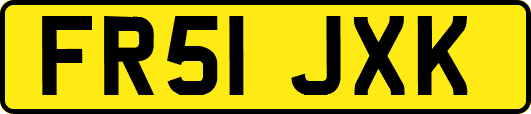 FR51 JXK